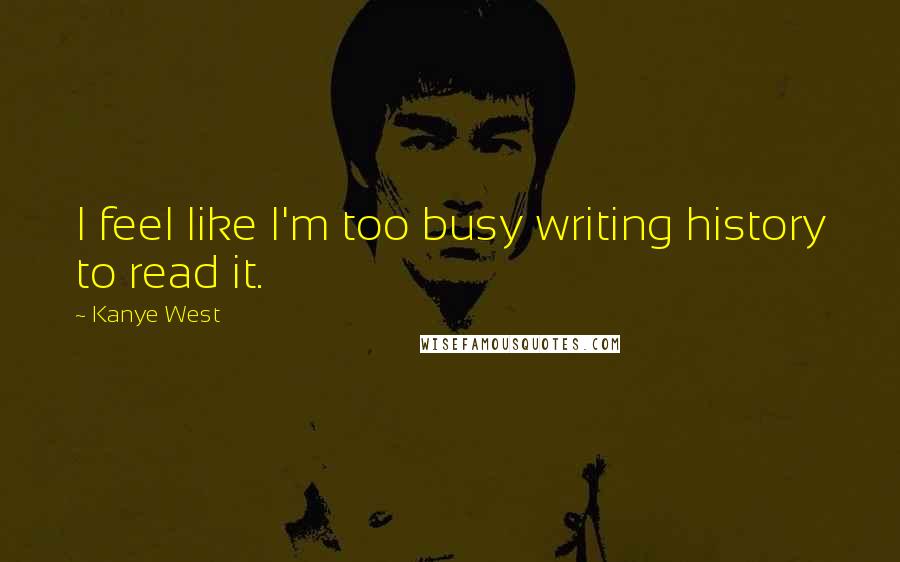 I feel like I'm too busy writing history to read it.

~ Kanye West

WISEFAMOUSQUOTES.COM